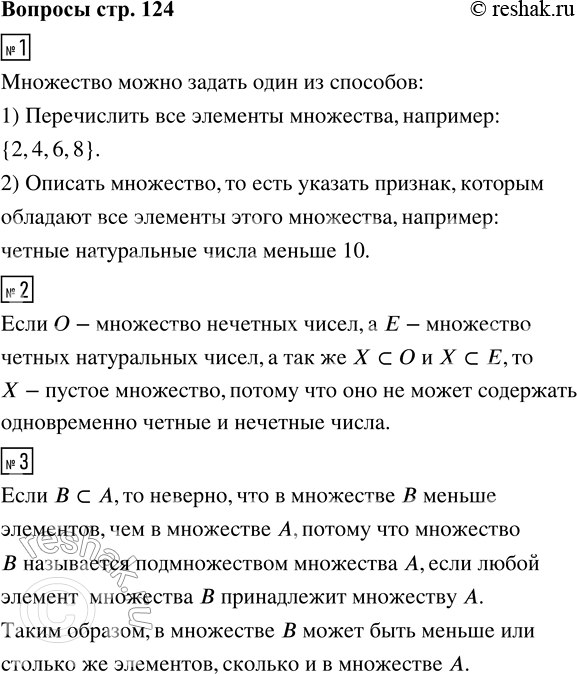 Вопросы стр. 124 © reshak.ru

№ 1

Множество можно задать один из способов:

1) Перечислить все элементы множества, например: $\{2, 4, 6, 8\}$.

2) Описать множество, то есть указать признак, которым обладают все элементы этого множества, например: четные натуральные числа меньше 10.

№ 2

Если $O$ – множество нечетных чисел, а $E$ – множество четных натуральных чисел, а так же $X \subset O$ и $X \subset E$, то $X$ – пустое множество, потому что оно не может содержать одновременно четные и нечетные числа.

№ 3

Если $B \subset A$, то неверно, что в множестве $B$ меньше элементов, чем в множестве $A$, потому что множество $B$ называется подмножеством множества $A$, если любой элемент множества $B$ принадлежит множеству $A$. Таким образом, в множестве $B$ может быть меньше или столько же элементов, сколько и в множестве $A$.

© reshak.ru